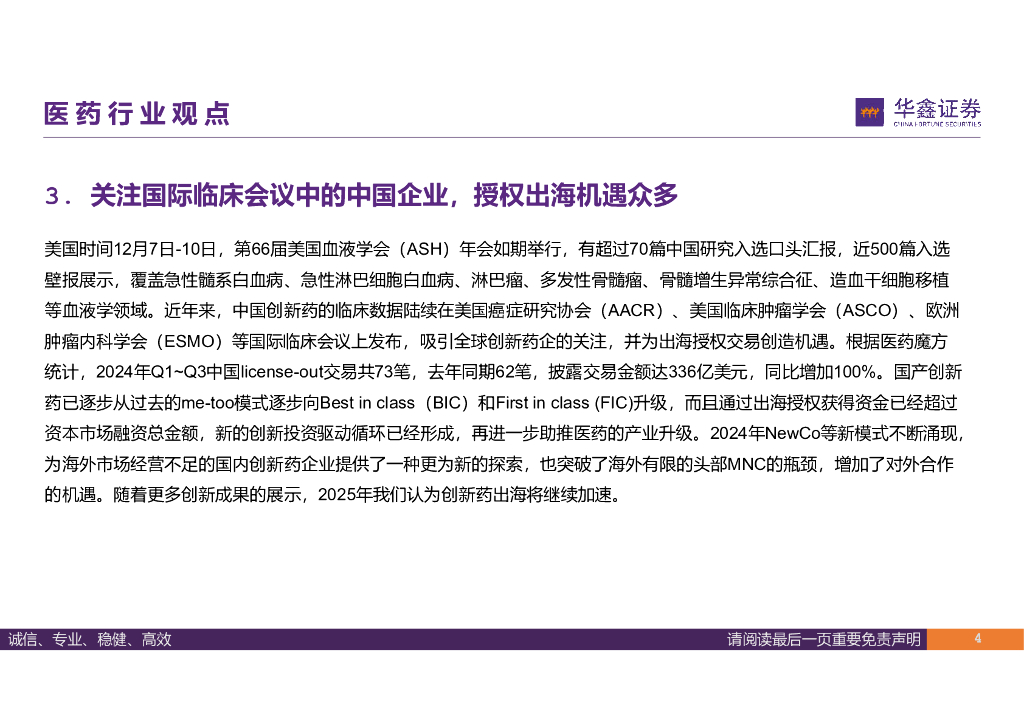 医药行业观点

华鑫证券
CHINA FORTUNE SECURITIES

3．关注国际临床会议中的中国企业，授权出海机遇众多

美国时间12月7日-10日，第66届美国血液学会（ASH）年会如期举行，有超过70篇中国研究入选口头汇报，近500篇入选壁报展示，覆盖急性髓系白血病、急性淋巴细胞白血病、淋巴瘤、多发性骨髓瘤、骨髓增生异常综合征、造血干细胞移植等血液学领域。近年来，中国创新药的临床数据陆续在美国癌症研究协会（AACR）、美国临床肿瘤学会（ASCO）、欧洲肿瘤内科学会（ESMO）等国际临床会议上发布，吸引全球创新药企的关注，并为出海授权交易创造机遇。根据医药魔方统计，2024年Q1~Q3中国license-out交易共73笔，去年同期62笔，披露交易金额达336亿美元，同比增加100%。国产创新药已逐步从过去的me-too模式逐步向Best in class（BIC）和First in class (FIC)升级，而且通过出海授权获得资金已经超过资本市场融资总金额，新的创新投资驱动循环已经形成，再进一步助推医药的产业升级。2024年NewCo等新模式不断涌现，为海外市场经营不足的国内创新药企业提供了一种更为新的探索，也突破了海外有限的头部MNC的瓶颈，增加了对外合作的机遇。随着更多创新成果的展示，2025年我们认为创新药出海将继续加速。

诚信、专业、稳健、高效

请阅读最后一页重要免责声明

4